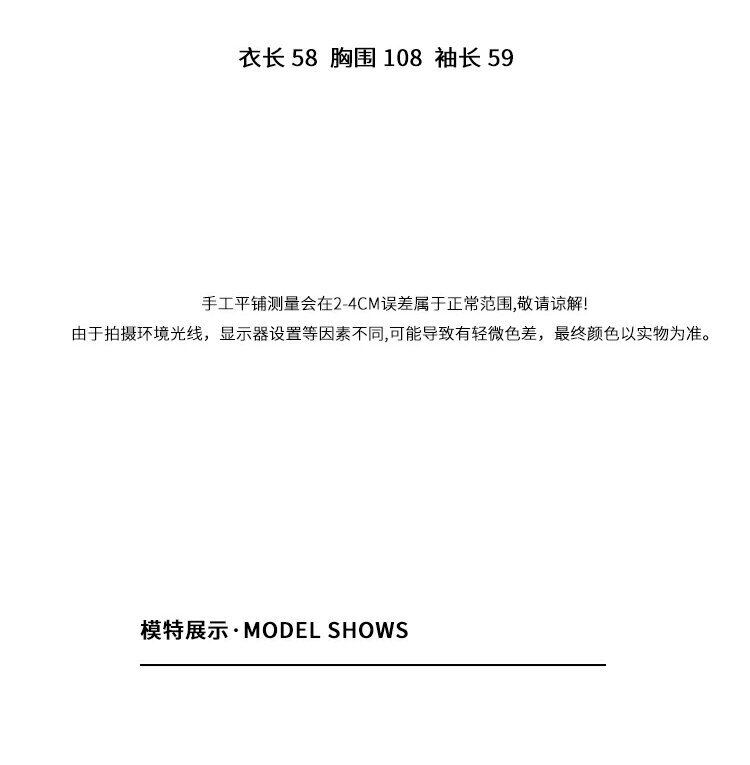 衣长58 胸围108 袖长59

手工平铺测量会在2-4CM误差属于正常范围,敬请谅解!
由于拍摄环境光线，显示器设置等因素不同,可能导致有轻微色差，最终颜色以实物为准。

模特展示·MODEL SHOWS